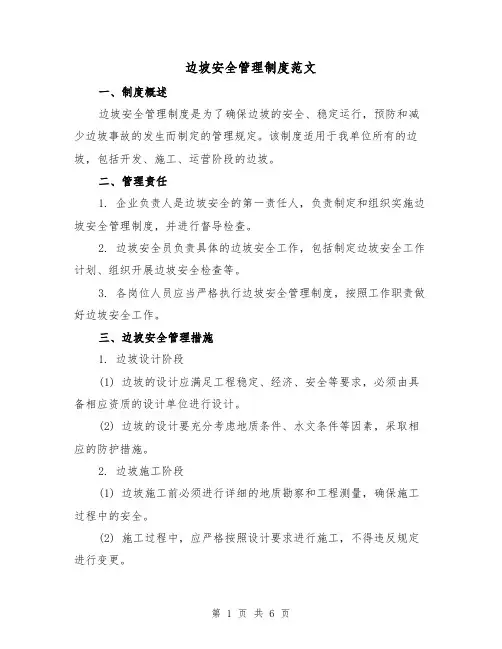 边坡安全管理制度范文

一、制度概述

边坡安全管理制度是为了确保边坡的安全、稳定运行，预防和减少边坡事故的发生而制定的管理规定。该制度适用于我单位所有的边坡，包括开发、施工、运营阶段的边坡。

二、管理责任

1. 企业负责人是边坡安全的第一责任人，负责制定和组织实施边坡安全管理制度，并进行督导检查。

2. 边坡安全员负责具体的边坡安全工作，包括制定边坡安全工作计划、组织开展边坡安全检查等。

3. 各岗位人员应当严格执行边坡安全管理制度，按照工作职责做好边坡安全工作。

三、边坡安全管理措施

1. 边坡设计阶段

(1) 边坡的设计应满足工程稳定、经济、安全等要求，必须由具备相应资质的设计单位进行设计。

(2) 边坡的设计要充分考虑地质条件、水文条件等因素，采取相应的防护措施。

2. 边坡施工阶段

(1) 边坡施工前必须进行详细的地质勘察和工程测量，确保施工过程中的安全。

(2) 施工过程中，应严格按照设计要求进行施工，不得违反规定进行变更。

第 1 页 共 6 页